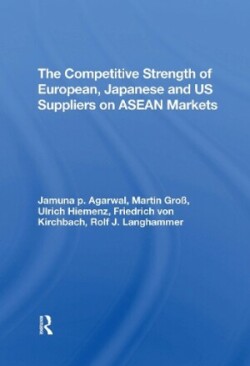 The Competitive Strength of European, Japanese and US Suppliers on ASEAN Markets

Jamuna p. Agarwal, Martin Groß, Ulrich Hiemenz, Friedrich von Kirchbach, Rolf J. Langhammer

R